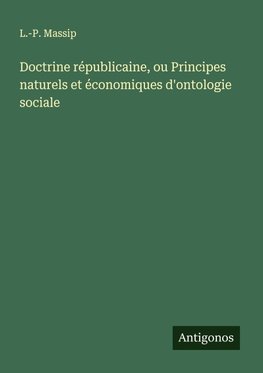 L.-P. Massip

Doctrine républicaine, ou Principes naturels et économiques d'ontologie sociale

Antigonos